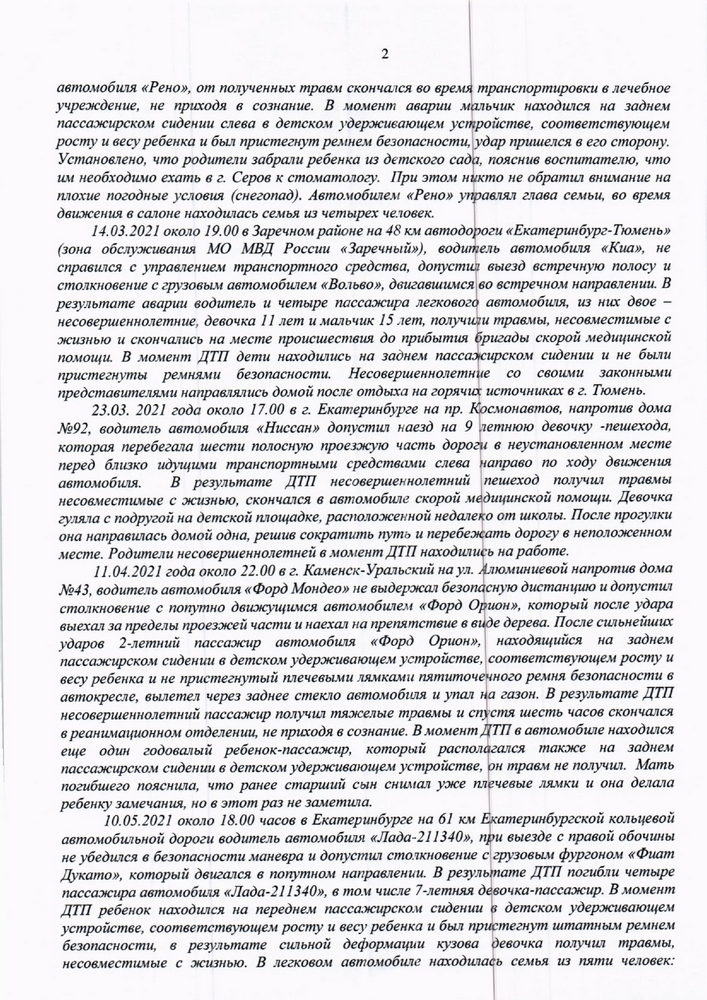 2

автомобиля «Рено», от полученных травм скончался во время транспортировки в лечебное учреждение, не приходя в сознание. В момент аварии мальчик находился на заднем пассажирском сидении слева в детском удерживающем устройстве, соответствующем росту и весу ребенка и был пристегнут ремнем безопасности, удар пришелся в его сторону. Установлено, что родители забрали ребенка из детского сада, пояснив воспитателю, что им необходимо ехать в г. Серов к стоматологу. При этом никто не обратил внимание на плохие погодные условия (снегопад). Автомобилем «Рено» управлял глава семьи, во время движения в салоне находилась семья из четырех человек.

14.03.2021 около 19.00 в Заречном районе на 48 км автодороги «Екатеринбург-Тюмень» (зона обслуживания МО МВД России «Заречный»), водитель автомобиля «Киа», не справился с управлением транспортного средства, допустил выезд встречную полосу и столкновение с грузовым автомобилем «Вольво», двигавшимся во встречном направлении. В результате аварии водитель и четыре пассажира легкового автомобиля, из них двое – несовершеннолетние, девочка 11 лет и мальчик 15 лет, получили травмы, несовместимые с жизнью и скончались на месте происшествия до прибытия бригады скорой медицинской помощи. В момент ДТП дети находились на заднем пассажирском сидении и не были пристегнуты ремнями безопасности. Несовершеннолетние со своими законными представителями направлялись домой после отдыха на горячих источниках в г. Тюмень.

23.03. 2021 года около 17.00 в г. Екатеринбурге на пр. Космонавтов, напротив дома №92, водитель автомобиля «Ниссан» допустил наезд на 9 летнюю девочку -пешехода, которая перебегала шести полосную проезжую часть дороги в неустановленном месте перед близко идущими транспортными средствами слева направо по ходу движения автомобиля. В результате ДТП несовершеннолетний пешеход получил травмы несовместимые с жизнью, скончался в автомобиле скорой медицинской помощи. Девочка гуляла с подругой на детской площадке, расположенной недалеко от школы. После прогулки она направилась домой одна, решив сократить путь и перебежать дорогу в неположенном месте. Родители несовершеннолетней в момент ДТП находились на работе.

11.04.2021 года около 22.00 в г. Каменск-Уральский на ул. Алюминиевой напротив дома №43, водитель автомобиля «Форд Мондео» не выдержал безопасную дистанцию и допустил столкновение с попутно движущимся автомобилем «Форд Орион», который после удара выехал за пределы проезжей части и наехал на препятствие в виде дерева. После сильнейших ударов 2-летний пассажир автомобиля «Форд Орион», находящийся на заднем пассажирском сидении в детском удерживающем устройстве, соответствующем росту и весу ребенка и не пристегнутый плечевыми лямками пятиточечного ремня безопасности в автокресле, вылетел через заднее стекло автомобиля и упал на газон. В результате ДТП несовершеннолетний пассажир получил тяжелые травмы и спустя шесть часов скончался в реанимационном отделении, не приходя в сознание. В момент ДТП в автомобиле находился еще один годовалый ребенок-пассажир, который располагался также на заднем пассажирском сидении в детском удерживающем устройстве, он травм не получил. Мать погибшего пояснила, что ранее старший сын снимал уже плечевые лямки и она делала ребенку замечания, но в этот раз не заметила.

10.05.2021 около 18.00 часов в Екатеринбурге на 61 км Екатеринбургской кольцевой автомобильной дороги водитель автомобиля «Лада-211340», при выезде с правой обочины не убедился в безопасности маневра и допустил столкновение с грузовым фургоном «Фиат Дукато», который двигался в попутном направлении. В результате ДТП погибли четыре пассажира автомобиля «Лада-211340», в том числе 7-летняя девочка-пассажир. В момент ДТП ребенок находился на переднем пассажирском сидении в детском удерживающем устройстве, соответствующем росту и весу ребенка и был пристегнут штатным ремнем безопасности, в результате сильной деформации кузова девочка получил травмы, несовместимые с жизнью. В легковом автомобиле находилась семья из пяти человек: